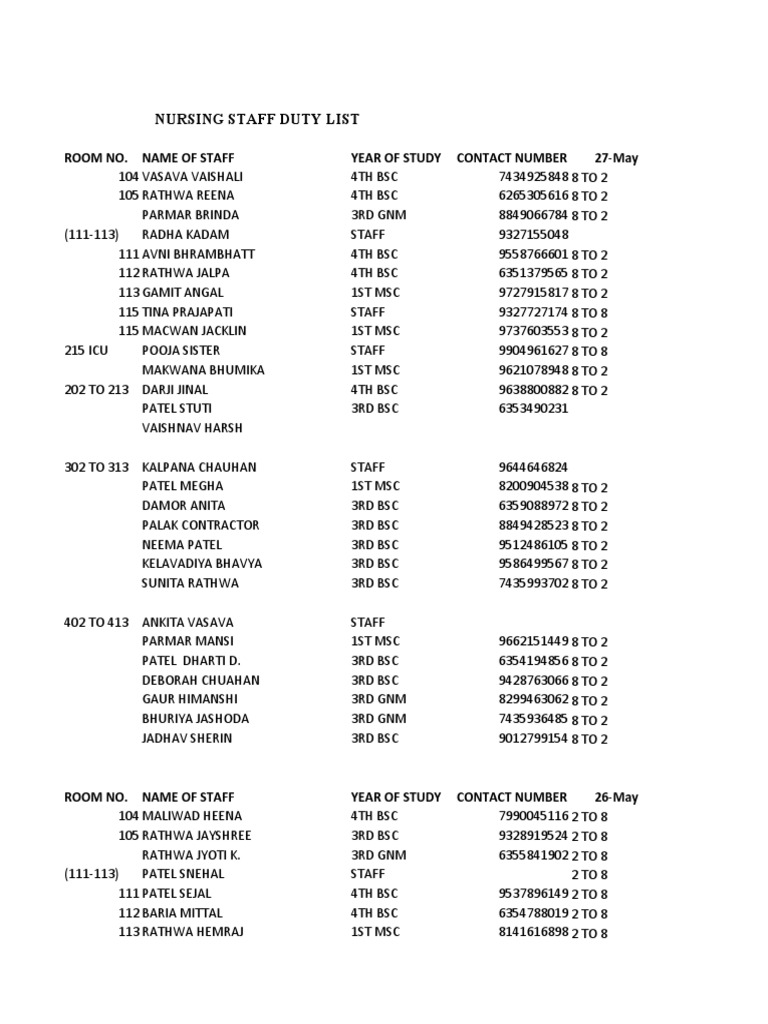 NURSING STAFF DUTY LIST

| ROOM NO. | NAME OF STAFF | YEAR OF STUDY | CONTACT NUMBER | 27-May |
|---|---|---|---|---|
| 104 | VASAVA VAISHALI | 4TH BSC | 7434925848 | 8 TO 2 |
| 105 | RATHWA REENA | 4TH BSC | 6265305616 | 8 TO 2 |
| | PARMAR BRINDA | 3RD GNM | 8849066784 | 8 TO 2 |
| (111-113) | RADHA KADAM | STAFF | 9327155048 | |
| 111 | AVNI BHRAMBHATT | 4TH BSC | 9558766601 | 8 TO 2 |
| 112 | RATHWA JALPA | 4TH BSC | 6351379565 | 8 TO 2 |
| 113 | GAMIT ANGAL | 1ST MSC | 9727915817 | 8 TO 2 |
| 115 | TINA PRAJAPATI | STAFF | 9327727174 | 8 TO 8 |
| 115 | MACWAN JACKLIN | 1ST MSC | 9737603553 | 8 TO 2 |
| 215 ICU | POOJA SISTER | STAFF | 9904961627 | 8 TO 8 |
| | MAKWANA BHUMIKA | 1ST MSC | 9621078948 | 8 TO 2 |
| 202 TO 213 | DARJI JINAL | 4TH BSC | 9638800882 | 8 TO 2 |
| | PATEL STUTI | 3RD BSC | 6353490231 | |
| | VAISHNAV HARSH | | | |
| | | | | |
| 302 TO 313 | KALPANA CHAUHAN | STAFF | 9644646824 | |
| | PATEL MEGHA | 1ST MSC | 8200904538 | 8 TO 2 |
| | DAMOR ANITA | 3RD BSC | 6359088972 | 8 TO 2 |
| | PALAK CONTRACTOR | 3RD BSC | 8849428523 | 8 TO 2 |
| | NEEMA PATEL | 3RD BSC | 9512486105 | 8 TO 2 |
| | KELAVADIYA BHAVYA | 3RD BSC | 9586499567 | 8 TO 2 |
| | SUNITA RATHWA | 3RD BSC | 7435993702 | 8 TO 2 |
| | | | | |
| 402 TO 413 | ANKITA VASAVA | STAFF | | |
| | PARMAR MANSI | 1ST MSC | 9662151449 | 8 TO 2 |
| | PATEL DHARTI D. | 3RD BSC | 6354194856 | 8 TO 2 |
| | DEBORAH CHUAHAN | 3RD BSC | 9428763066 | 8 TO 2 |
| | GAUR HIMANSHI | 3RD GNM | 8299463062 | 8 TO 2 |
| | BHURIYA JASHODA | 3RD GNM | 7435936485 | 8 TO 2 |
| | JADHAV SHERIN | 3RD BSC | 9012799154 | 8 TO 2 |

| ROOM NO. | NAME OF STAFF | YEAR OF STUDY | CONTACT NUMBER | 26-May |
|---|---|---|---|---|
| 104 | MALIWAD HEENA | 4TH BSC | 7990045116 | 2 TO 8 |
| 105 | RATHWA JAYSHREE | 3RD BSC | 9328919524 | 2 TO 8 |
| | RATHWA JYOTI K. | 3RD GNM | 6355841902 | 2 TO 8 |
| (111-113) | PATEL SNEHAL | STAFF | | 2 TO 8 |
| 111 | PATEL SEJAL | 4TH BSC | 9537896149 | 2 TO 8 |
| 112 | BARIA MITTAL | 4TH BSC | 6354788019 | 2 TO 8 |
| 113 | RATHWA HEMRAJ | 1ST MSC | 8141616898 | 2 TO 8 |